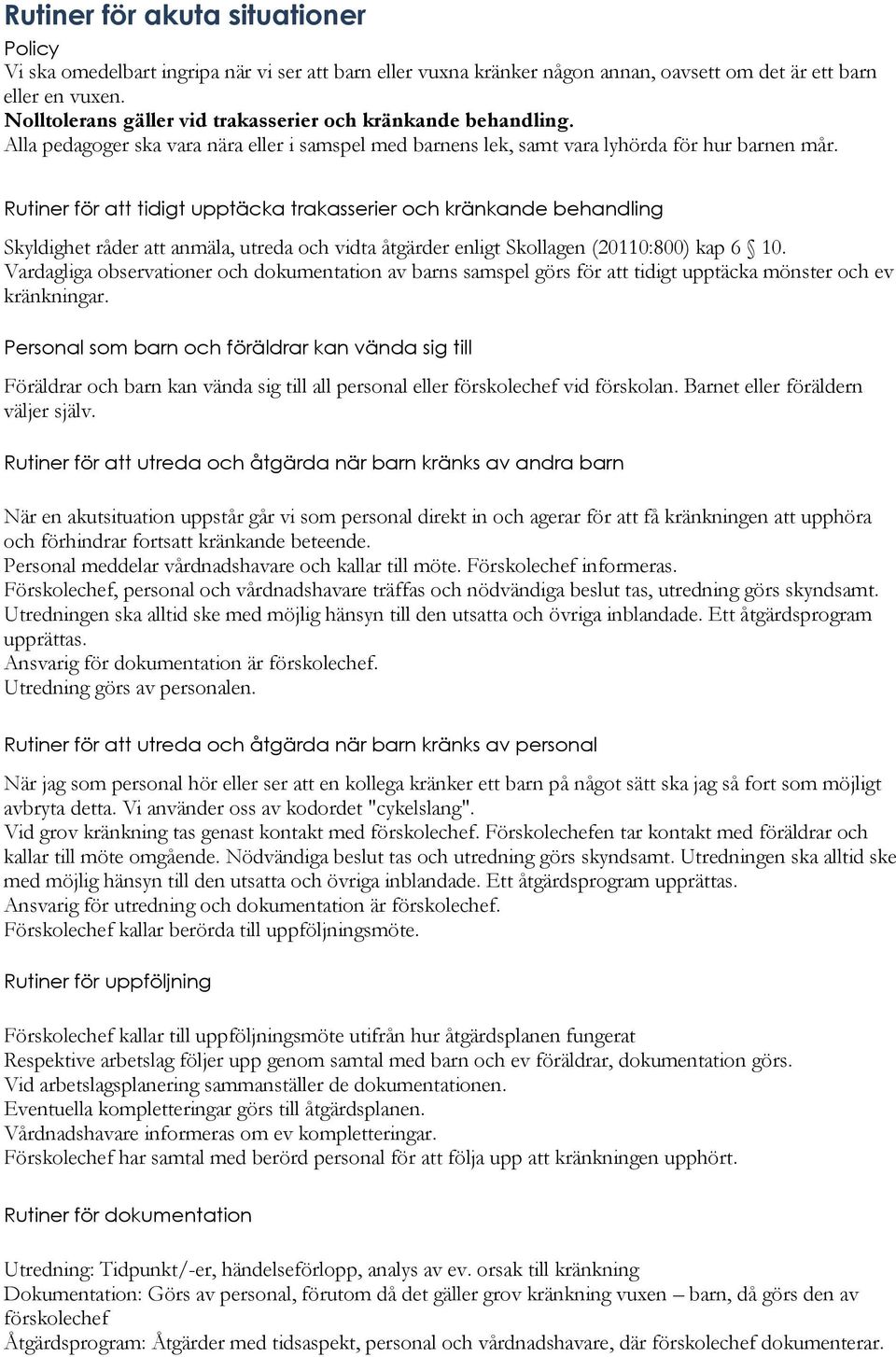 Rutiner för akuta situationer

Policy
Vi ska omedelbart ingripa när vi ser att barn eller vuxna kränker någon annan, oavsett om det är ett barn eller en vuxen.
Nolltolerans gäller vid trakasserier och kränkande behandling.
Alla pedagoger ska vara nära eller i samspel med barnens lek, samt vara lyhörda för hur barnen mår.

Rutiner för att tidigt upptäcka trakasserier och kränkande behandling

Skyldighet råder att anmäla, utreda och vidta åtgärder enligt Skollagen (20110:800) kap 6 § 10.
Vardagliga observationer och dokumentation av barns samspel görs för att tidigt upptäcka mönster och ev kränkningar.

Personal som barn och föräldrar kan vända sig till

Föräldrar och barn kan vända sig till all personal eller förskolechef vid förskolan. Barnet eller föräldern väljer själv.

Rutiner för att utreda och åtgärda när barn kränks av andra barn

När en akutsituation uppstår går vi som personal direkt in och agerar för att få kränkningen att upphöra och förhindrar fortsatt kränkande beteende.
Personal meddelar vårdnadshavare och kallar till möte. Förskolechef informeras.
Förskolechef, personal och vårdnadshavare träffas och nödvändiga beslut tas, utredning görs skyndsamt.
Utredningen ska alltid ske med möjlig hänsyn till den utsatta och övriga inblandade. Ett åtgärdsprogram upprättas.
Ansvarig för dokumentation är förskolechef.
Utredning görs av personalen.

Rutiner för att utreda och åtgärda när barn kränks av personal

När jag som personal hör eller ser att en kollega kränker ett barn på något sätt ska jag så fort som möjligt avbryta detta. Vi använder oss av kodordet "cykelslang".
Vid grov kränkning tas genast kontakt med förskolechef. Förskolechefen tar kontakt med föräldrar och kallar till möte omgående. Nödvändiga beslut tas och utredning görs skyndsamt. Utredningen ska alltid ske med möjlig hänsyn till den utsatta och övriga inblandade. Ett åtgärdsprogram upprättas.
Ansvarig för utredning och dokumentation är förskolechef.
Förskolechef kallar berörda till uppföljningsmöte.

Rutiner för uppföljning

Förskolechef kallar till uppföljningsmöte utifrån hur åtgärdsplanen fungerat
Respektive arbetslag följer upp genom samtal med barn och ev föräldrar, dokumentation görs.
Vid arbetslagsplanering sammanställer de dokumentationen.
Eventuella kompletteringar görs till åtgärdsplanen.
Vårdnadshavare informeras om ev kompletteringar.
Förskolechef har samtal med berörd personal för att följa upp att kränkningen upphört.

Rutiner för dokumentation

Utredning: Tidpunkt/-er, händelseförlopp, analys av ev. orsak till kränkning
Dokumentation: Görs av personal, förutom då det gäller grov kränkning vuxen – barn, då görs den av förskolechef
Åtgärdsprogram: Åtgärder med tidsaspekt, personal och vårdnadshavare, där förskolechef dokumenterar.